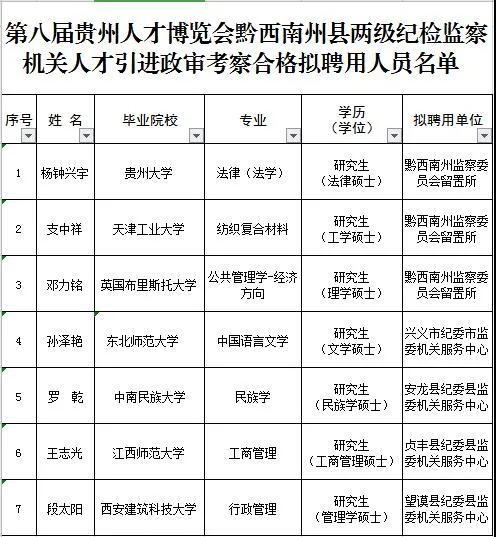 第八届贵州人才博览会黔西南州县两级纪检监察机关人才引进政审考察合格拟聘用人员名单

| 序号 | 姓 名 | 毕业院校 | 专业 | 学历（学位） | 拟聘用单位 |
|---|---|---|---|---|---|
| 1 | 杨钟兴宇 | 贵州大学 | 法律（法学） | 研究生（法律硕士） | 黔西南州监察委员会留置所 |
| 2 | 支中祥 | 天津工业大学 | 纺织复合材料 | 研究生（工学硕士） | 黔西南州监察委员会留置所 |
| 3 | 邓力铭 | 英国布里斯托大学 | 公共管理学-经济方向 | 研究生（理学硕士） | 黔西南州监察委员会留置所 |
| 4 | 孙泽艳 | 东北师范大学 | 中国语言文学 | 研究生（文学硕士） | 兴义市纪委市监委机关服务中心 |
| 5 | 罗 乾 | 中南民族大学 | 民族学 | 研究生（民族学硕士） | 安龙县纪委县监委机关服务中心 |
| 6 | 王志光 | 江西师范大学 | 工商管理 | 研究生（工商管理硕士） | 贞丰县纪委县监委机关服务中心 |
| 7 | 段太阳 | 西安建筑科技大学 | 行政管理 | 研究生（管理学硕士） | 望谟县纪委县监委机关服务中心 |